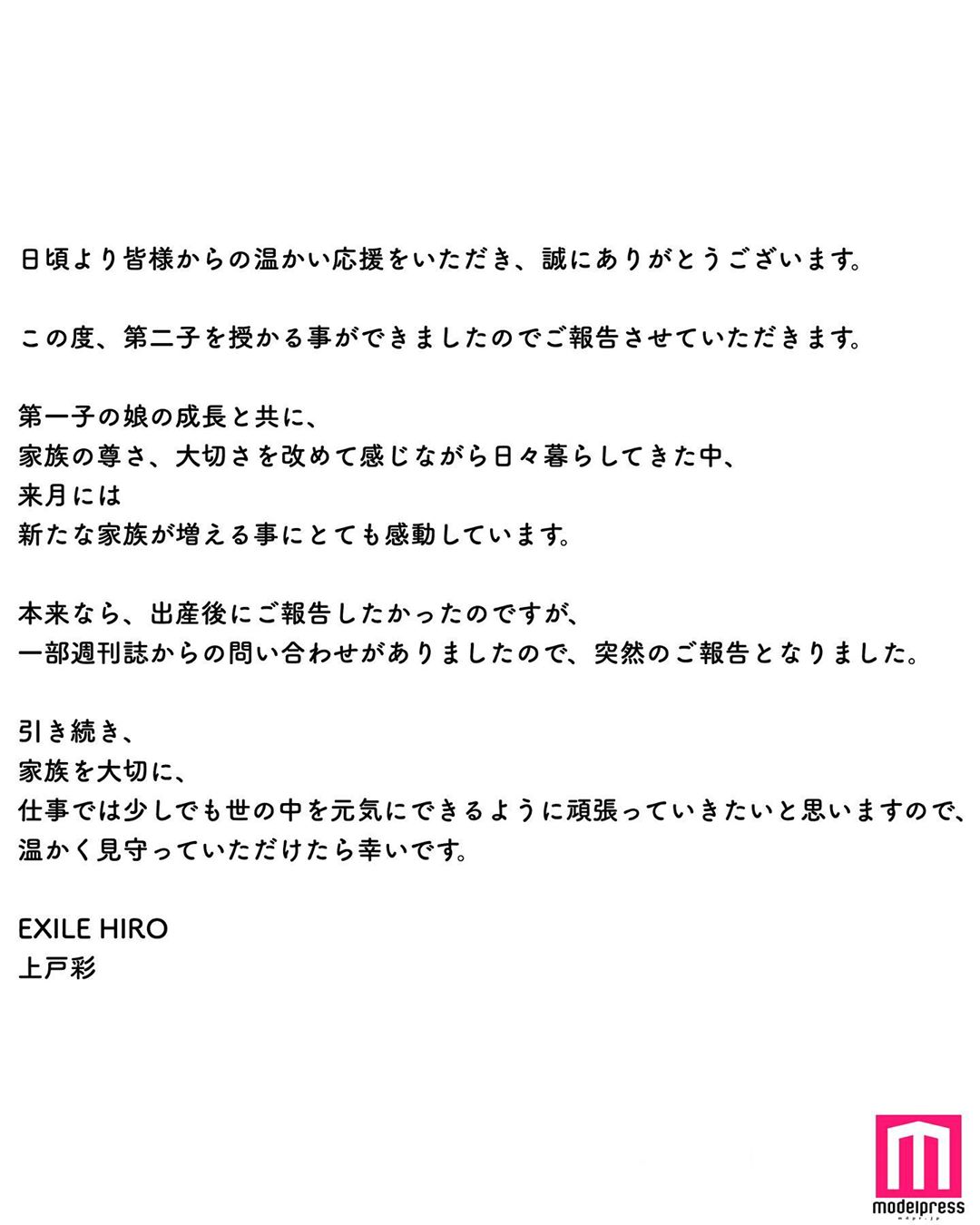 日頃より皆様からの温かい応援をいただき、誠にありがとうございます。

この度、第二子を授かる事ができましたのでご報告させていただきます。

第一子の娘の成長と共に、
家族の尊さ、大切さを改めて感じながら日々暮らしてきた中、
来月には
新たな家族が増える事にとても感動しています。

本来なら、出産後にご報告したかったのですが、
一部週刊誌からの問い合わせがありましたので、突然のご報告となりました。

引き続き、
家族を大切に、
仕事では少しでも世の中を元気にできるように頑張っていきたいと思いますので、
温かく見守っていただけたら幸いです。

EXILE HIRO
上戸彩

modelpress